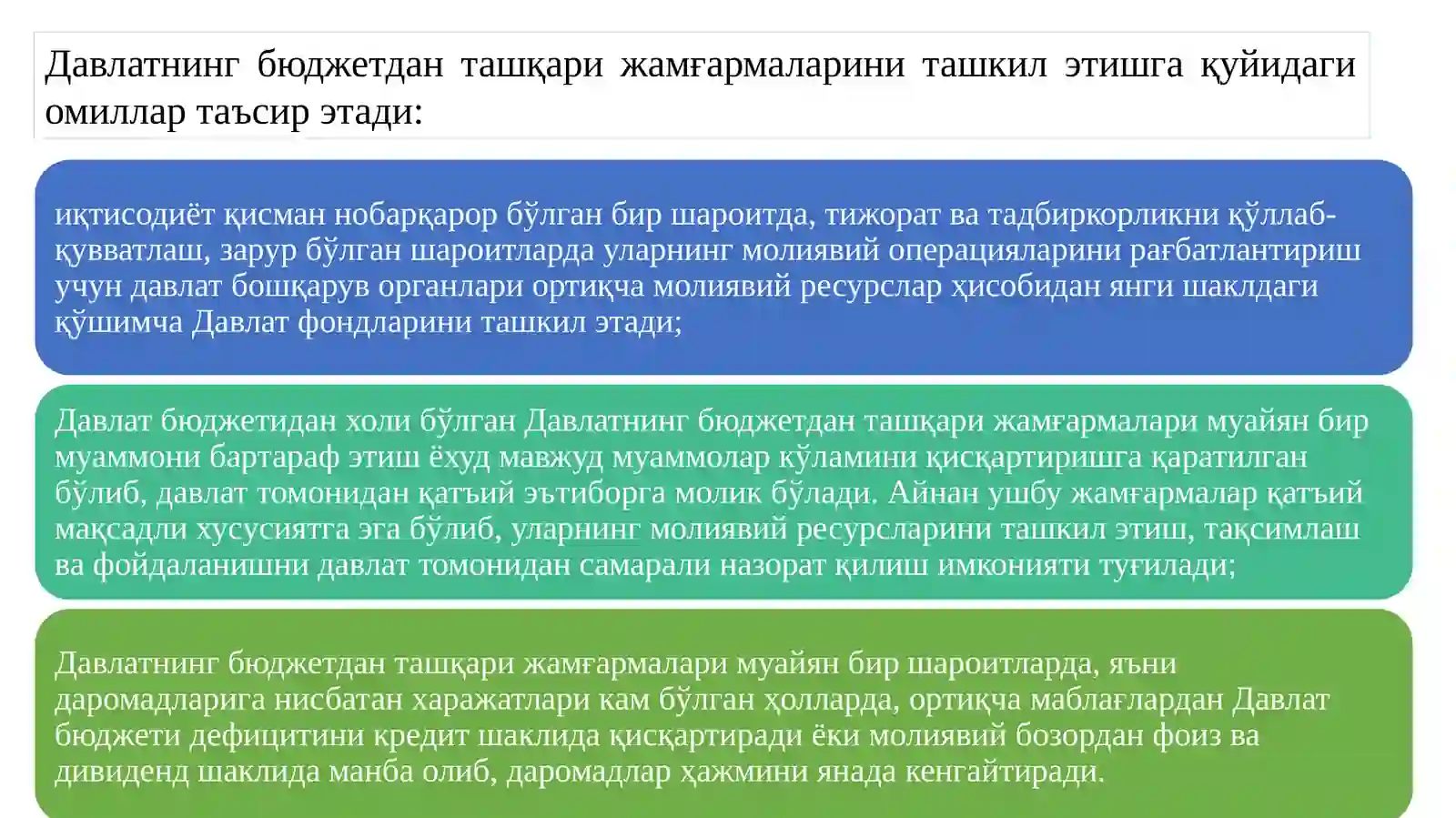 Давлатнинг бюджетдан ташқари жамғармаларини ташкил этишга қуйидаги омиллар таъсир этади:

иқтисодиёт қисман нобарқарор бўлган бир шароитда, тижорат ва тадбиркорликни қўллаб-қувватлаш, зарур бўлган шароитларда уларнинг молиявий операцияларини рағбатлантириш учун давлат бошқарув органлари ортиқча молиявий ресурслар ҳисобидан янги шаклдаги қўшимча Давлат фондларини ташкил этади;

Давлат бюджетидан холи бўлган Давлатнинг бюджетдан ташқари жамғармалари муайян бир муаммони бартараф этиш ёхуд мавжуд муаммолар кўламини қисқартиришга қаратилган бўлиб, давлат томонидан қатъий эътиборга молик бўлади. Айнан ушбу жамғармалар қатъий мақсадли хусусиятга эга бўлиб, уларнинг молиявий ресурсларини ташкил этиш, тақсимлаш ва фойдаланишни давлат томонидан самарали назорат қилиш имконияти туғилади;

Давлатнинг бюджетдан ташқари жамғармалари муайян бир шароитларда, яъни даромадларига нисбатан харажатлари кам бўлган ҳолларда, ортиқча маблағлардан Давлат бюджети дефицитини кредит шаклида қисқартиради ёки молиявий бозордан фоиз ва дивиденд шаклида манба олиб, даромадлар ҳажмини янада кенгайтиради.